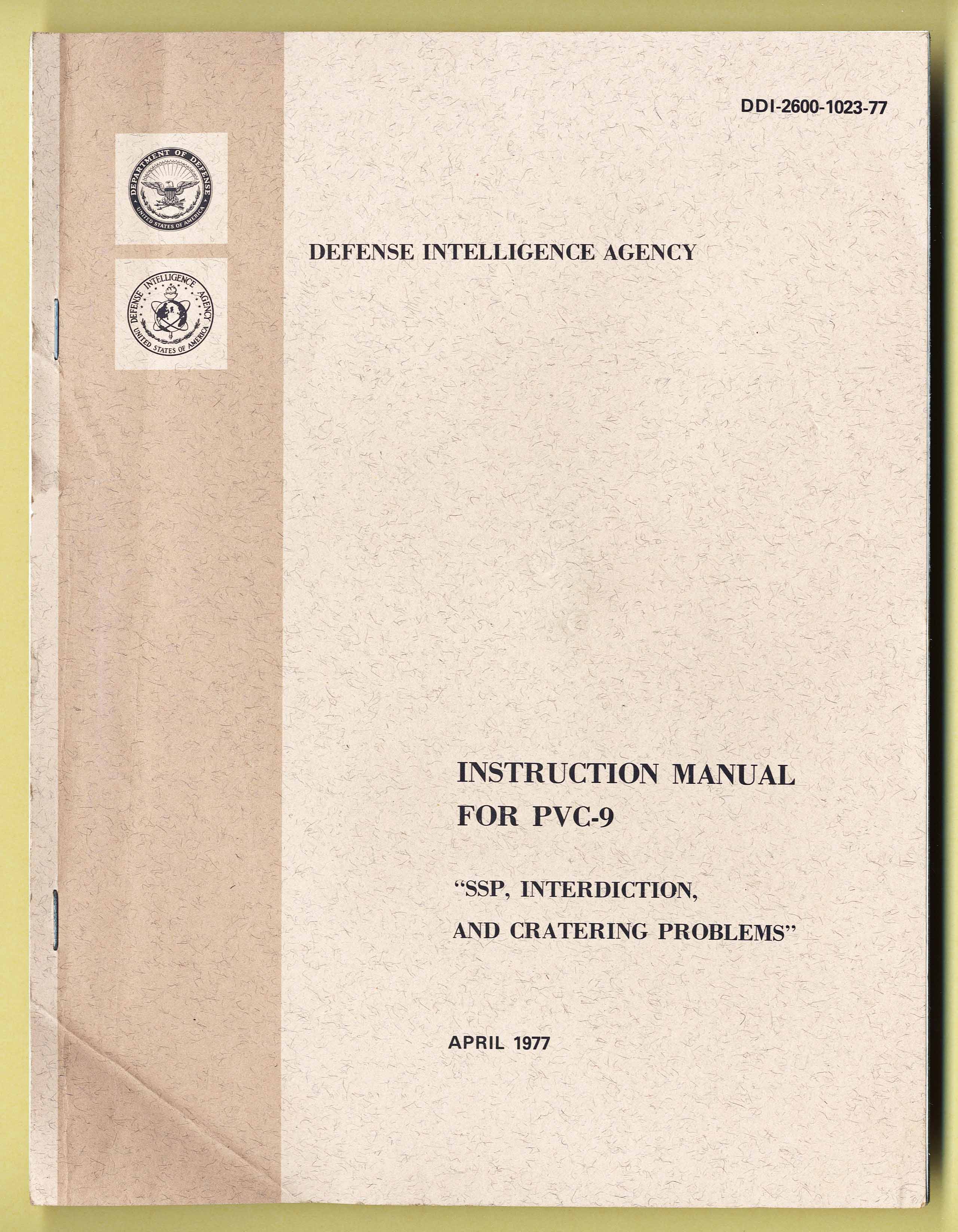 DDI-2600-1023-77

DEPARTMENT OF DEFENSE
UNITED STATES OF AMERICA

DEFENSE INTELLIGENCE AGENCY
UNITED STATES OF AMERICA

DEFENSE INTELLIGENCE AGENCY

INSTRUCTION MANUAL
FOR PVC-9

"SSP, INTERDICTION,
AND CRATERING PROBLEMS"

APRIL 1977